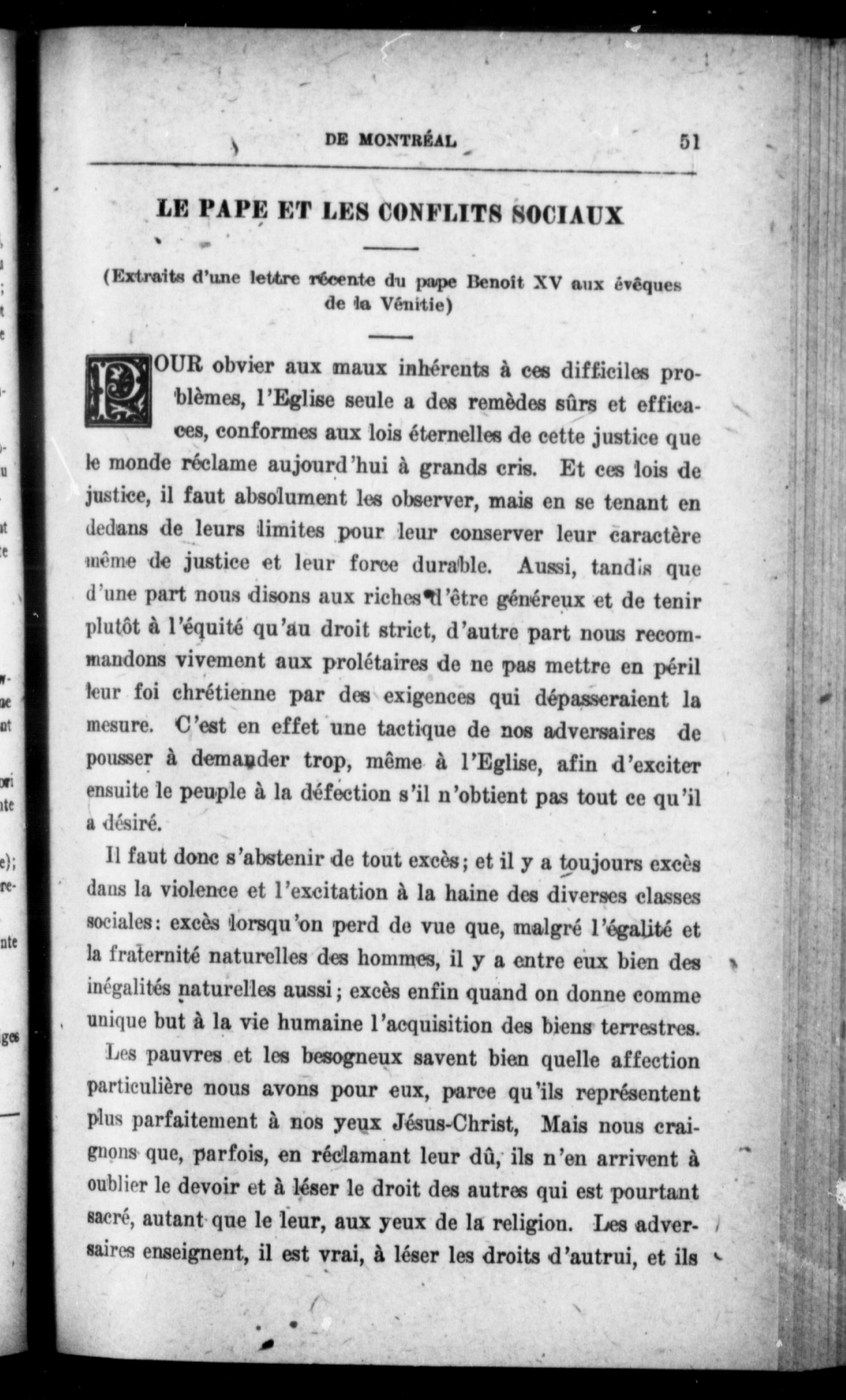 DE MONTRÉAL 51

LE PAPE ET LES CONFLITS SOCIAUX

(Extraits d'une lettre récente du pape Benoît XV aux évêques de la Vénitie)

POUR obvier aux maux inhérents à ces difficiles problèmes, l'Eglise seule a des remèdes sûrs et efficaces, conformes aux lois éternelles de cette justice que le monde réclame aujourd'hui à grands cris. Et ces lois de justice, il faut absolument les observer, mais en se tenant en dedans de leurs limites pour leur conserver leur caractère même de justice et leur force durable. Aussi, tandis que d'une part nous disons aux riches d'être généreux et de tenir plutôt à l'équité qu'au droit strict, d'autre part nous recommandons vivement aux prolétaires de ne pas mettre en péril leur foi chrétienne par des exigences qui dépasseraient la mesure. C'est en effet une tactique de nos adversaires de pousser à demander trop, même à l'Eglise, afin d'exciter ensuite le peuple à la défection s'il n'obtient pas tout ce qu'il a désiré.

Il faut donc s'abstenir de tout excès; et il y a toujours excès dans la violence et l'excitation à la haine des diverses classes sociales: excès lorsqu'on perd de vue que, malgré l'égalité et la fraternité naturelles des hommes, il y a entre eux bien des inégalités naturelles aussi; excès enfin quand on donne comme unique but à la vie humaine l'acquisition des biens terrestres.

Les pauvres et les besogneux savent bien quelle affection particulière nous avons pour eux, parce qu'ils représentent plus parfaitement à nos yeux Jésus-Christ, Mais nous craignons que, parfois, en réclamant leur dû, ils n'en arrivent à oublier le devoir et à léser le droit des autres qui est pourtant sacré, autant que le leur, aux yeux de la religion. Les adversaires enseignent, il est vrai, à léser les droits d'autrui, et ils